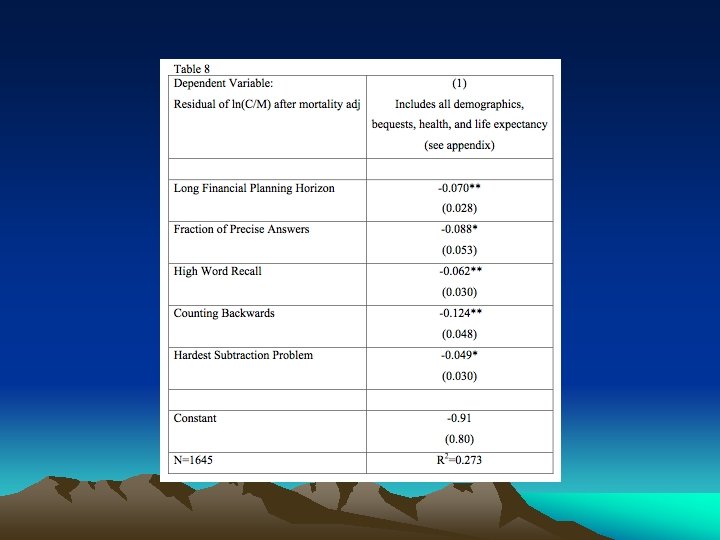 Table 8

| Dependent Variable: Residual of ln(C/M) after mortality adj | (1) Includes all demographics, bequests, health, and life expectancy (see appendix) |
|---|---|
| | |
| Long Financial Planning Horizon | -0.070** (0.028) |
| Fraction of Precise Answers | -0.088* (0.053) |
| High Word Recall | -0.062** (0.030) |
| Counting Backwards | -0.124** (0.048) |
| Hardest Subtraction Problem | -0.049* (0.030) |
| | |
| Constant | -0.91 (0.80) |
| N=1645 | $R^2$=0.273 |